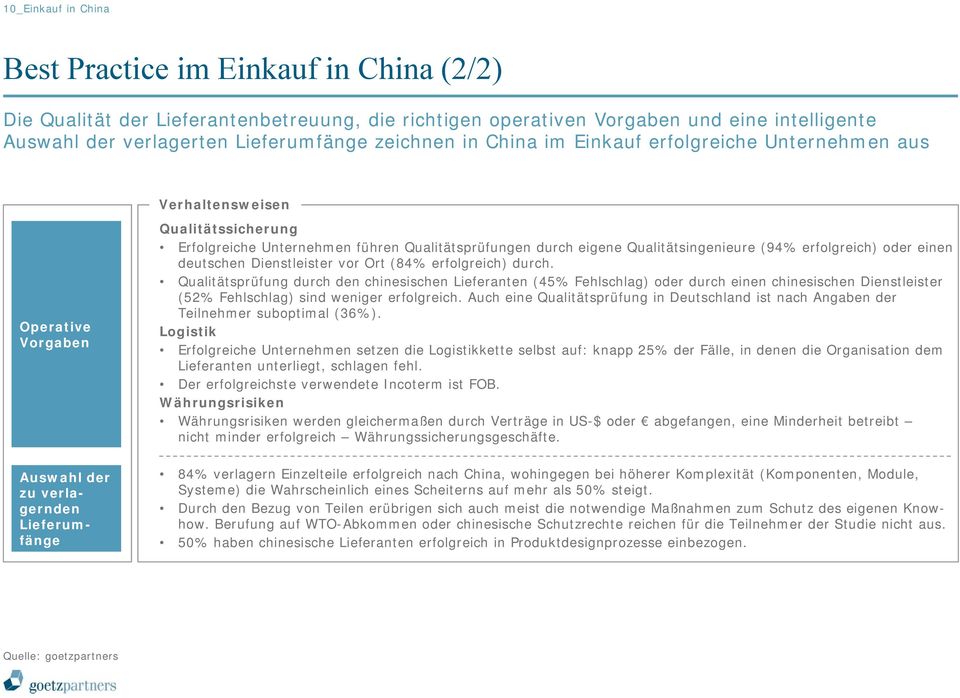 10_Einkauf in China

Best Practice im Einkauf in China (2/2)

Die Qualität der Lieferantenbetreuung, die richtigen operativen Vorgaben und eine intelligente Auswahl der verlagerten Lieferumfänge zeichnen in China im Einkauf erfolgreiche Unternehmen aus

Verhaltensweisen

Operative Vorgaben

Qualitätssicherung
• Erfolgreiche Unternehmen führen Qualitätsprüfungen durch eigene Qualitätsingenieure (94% erfolgreich) oder einen deutschen Dienstleister vor Ort (84% erfolgreich) durch.
• Qualitätsprüfung durch den chinesischen Lieferanten (45% Fehlschlag) oder durch einen chinesischen Dienstleister (52% Fehlschlag) sind weniger erfolgreich. Auch eine Qualitätsprüfung in Deutschland ist nach Angaben der Teilnehmer suboptimal (36%).
Logistik
• Erfolgreiche Unternehmen setzen die Logistikkette selbst auf: knapp 25% der Fälle, in denen die Organisation dem Lieferanten unterliegt, schlagen fehl.
• Der erfolgreichste verwendete Incoterm ist FOB.
Währungsrisiken
• Währungsrisiken werden gleichermaßen durch Verträge in US-$ oder € abgefangen, eine Minderheit betreibt – nicht minder erfolgreich – Währungssicherungsgeschäfte.

Auswahl der zu verlagernden Lieferumfänge

• 84% verlagern Einzelteile erfolgreich nach China, wohingegen bei höherer Komplexität (Komponenten, Module, Systeme) die Wahrscheinlich eines Scheiterns auf mehr als 50% steigt.
• Durch den Bezug von Teilen erübrigen sich auch meist die notwendige Maßnahmen zum Schutz des eigenen Know-how. Berufung auf WTO-Abkommen oder chinesische Schutzrechte reichen für die Teilnehmer der Studie nicht aus.
• 50% haben chinesische Lieferanten erfolgreich in Produktdesignprozesse einbezogen.

Quelle: goetzpartners

goetzpartners